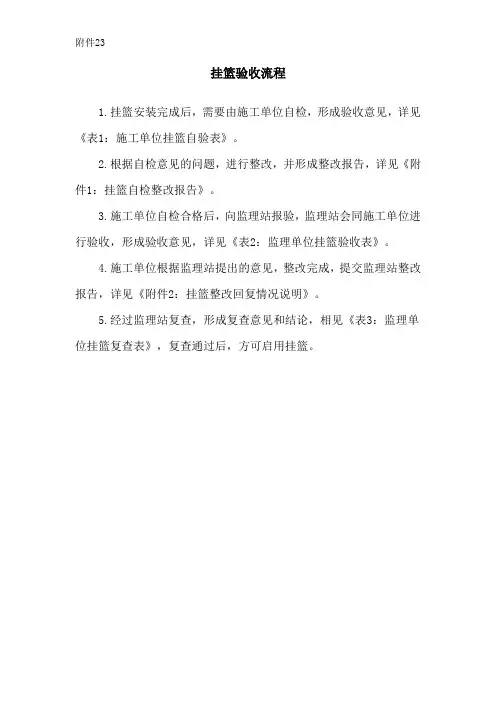 附件23

挂篮验收流程

1.挂篮安装完成后，需要由施工单位自检，形成验收意见，详见《表1：施工单位挂篮自验表》。

2.根据自检意见的问题，进行整改，并形成整改报告，详见《附件1：挂篮自检整改报告》。

3.施工单位自检合格后，向监理站报验，监理站会同施工单位进行验收，形成验收意见，详见《表2：监理单位挂篮验收表》。

4.施工单位根据监理站提出的意见，整改完成，提交监理站整改报告，详见《附件2：挂篮整改回复情况说明》。

5.经过监理站复查，形成复查意见和结论，相见《表3：监理单位挂篮复查表》，复查通过后，方可启用挂篮。